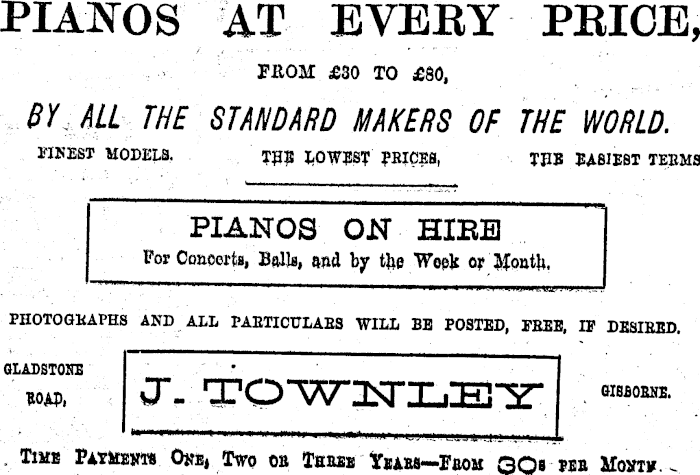 PIANOS AT EVERY PRICE,

FROM £30 TO £80,

BY ALL THE STANDARD MAKERS OF THE WORLD.

FINEST MODELS. THE LOWEST PRICES, THE EASIEST TERMS

PIANOS ON HIRE
For Concerts, Balls, and by the Week or Month.

PHOTOGRAPHS AND ALL PARTICULARS WILL BE POSTED, FREE, IF DESIRED.

GLADSTONE ROAD, J. TOWNLEY GISBORNE.

TIME PAYMENTS ONE, TWO OR THREE YEARS—FROM 30s PER MONTH.